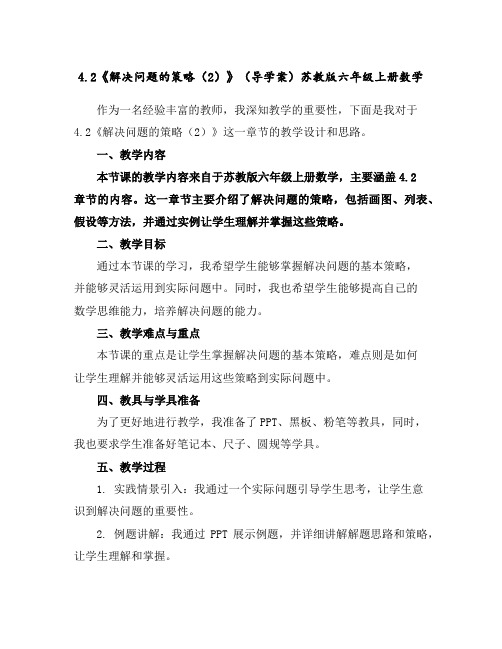 4.2《解决问题的策略（2）》（导学案）苏教版六年级上册数学

作为一名经验丰富的教师，我深知教学的重要性，下面是我对于4.2《解决问题的策略（2）》这一章节的教学设计和思路。

一、教学内容

本节课的教学内容来自于苏教版六年级上册数学，主要涵盖4.2章节的内容。这一章节主要介绍了解决问题的策略，包括画图、列表、假设等方法，并通过实例让学生理解并掌握这些策略。

二、教学目标

通过本节课的学习，我希望学生能够掌握解决问题的基本策略，并能够灵活运用到实际问题中。同时，我也希望学生能够提高自己的数学思维能力，培养解决问题的能力。

三、教学难点与重点

本节课的重点是让学生掌握解决问题的基本策略，难点则是如何让学生理解并能够灵活运用这些策略到实际问题中。

四、教具与学具准备

为了更好地进行教学，我准备了PPT、黑板、粉笔等教具，同时，我也要求学生准备好笔记本、尺子、圆规等学具。

五、教学过程

1. 实践情景引入：我通过一个实际问题引导学生思考，让学生意识到解决问题的重要性。

2. 例题讲解：我通过 PPT 展示例题，并详细讲解解题思路和策略，让学生理解和掌握。